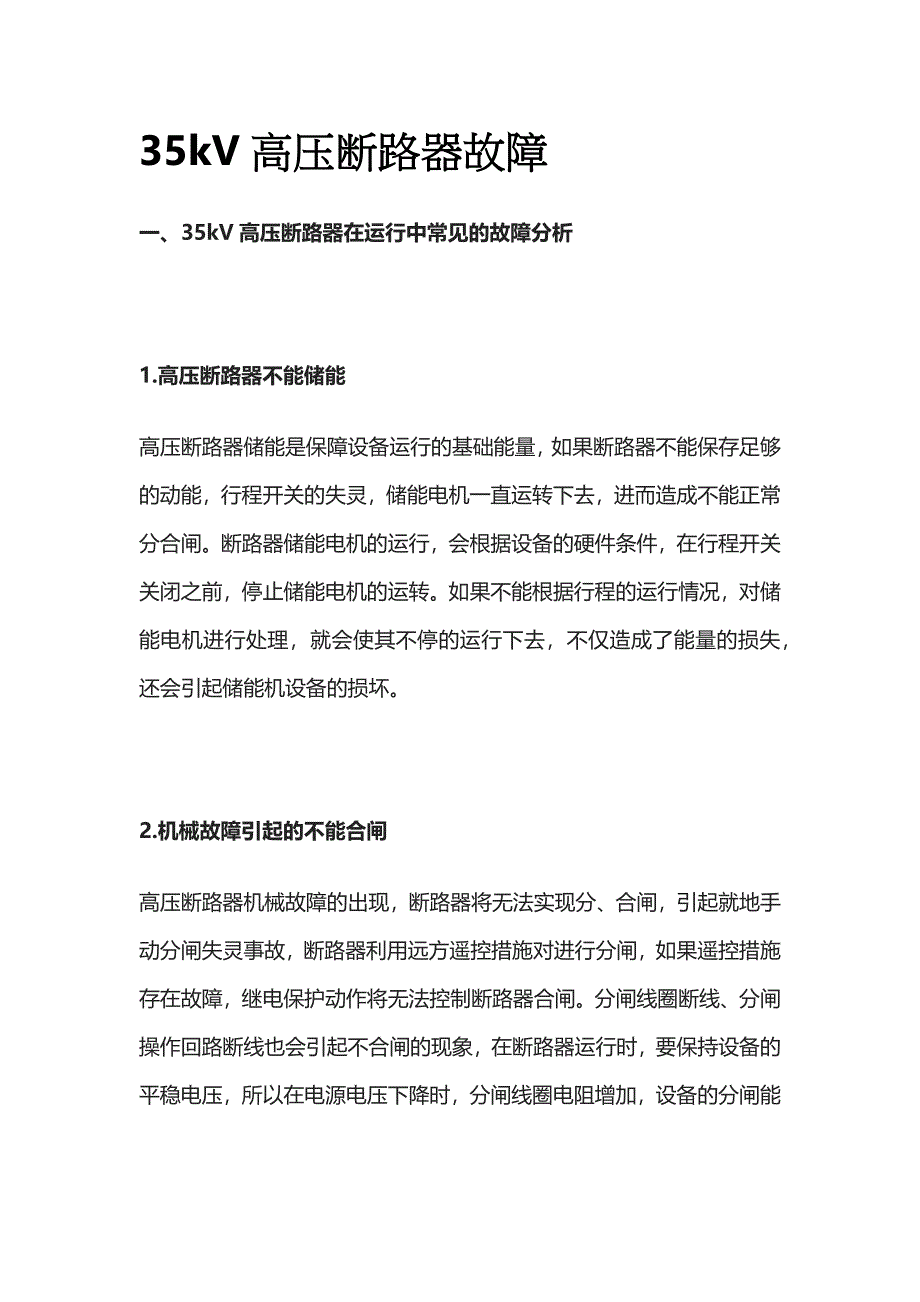 35kV 高压断路器故障

一、35kV 高压断路器在运行中常见的故障分析

1.高压断路器不能储能

高压断路器储能是保障设备运行的基础能量，如果断路器不能保存足够的动能，行程开关的失灵，储能电机一直运转下去，进而造成不能正常分合闸。断路器储能电机的运行，会根据设备的硬件条件，在行程开关关闭之前，停止储能电机的运转。如果不能根据行程的运行情况，对储能电机进行处理，就会使其不停的运行下去，不仅造成了能量的损失，还会引起储能机设备的损坏。

2.机械故障引起的不能合闸

高压断路器机械故障的出现，断路器将无法实现分、合闸，引起就地手动分闸失灵事故，断路器利用远方遥控措施对进行分闸，如果遥控措施存在故障，继电保护动作将无法控制断路器合闸。分闸线圈断线、分闸操作回路断线也会引起不合闸的现象，在断路器运行时，要保持设备的平稳电压，所以在电源电压下降时，分闸线圈电阻增加，设备的分闸能